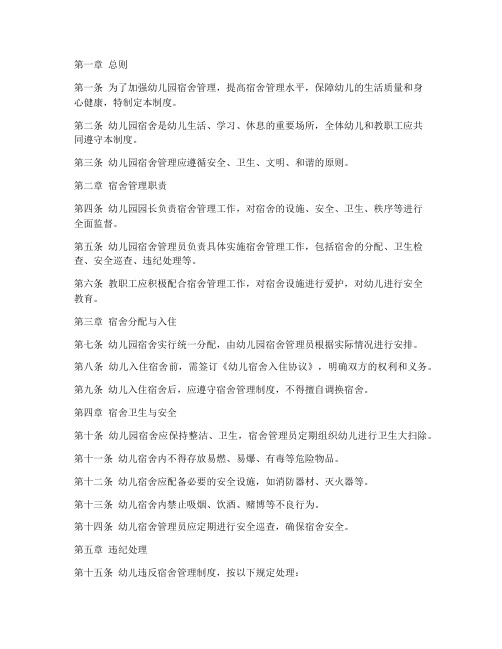 第一章 总则

第一条 为了加强幼儿园宿舍管理，提高宿舍管理水平，保障幼儿的生活质量和身心健康，特制定本制度。

第二条 幼儿园宿舍是幼儿生活、学习、休息的重要场所，全体幼儿和教职工应共同遵守本制度。

第三条 幼儿园宿舍管理应遵循安全、卫生、文明、和谐的原则。

第二章 宿舍管理职责

第四条 幼儿园园长负责宿舍管理工作，对宿舍的设施、安全、卫生、秩序等进行全面监督。

第五条 幼儿园宿舍管理员负责具体实施宿舍管理工作，包括宿舍的分配、卫生检查、安全巡查、违纪处理等。

第六条 教职工应积极配合宿舍管理工作，对宿舍设施进行爱护，对幼儿进行安全教育。

第三章 宿舍分配与入住

第七条 幼儿园宿舍实行统一分配，由幼儿园宿舍管理员根据实际情况进行安排。

第八条 幼儿入住宿舍前，需签订《幼儿宿舍入住协议》，明确双方的权利和义务。

第九条 幼儿入住宿舍后，应遵守宿舍管理制度，不得擅自调换宿舍。

第四章 宿舍卫生与安全

第十条 幼儿园宿舍应保持整洁、卫生，宿舍管理员定期组织幼儿进行卫生大扫除。

第十一条 幼儿宿舍内不得存放易燃、易爆、有毒等危险物品。

第十二条 幼儿宿舍应配备必要的安全设施，如消防器材、灭火器等。

第十三条 幼儿宿舍内禁止吸烟、饮酒、赌博等不良行为。

第十四条 幼儿宿舍管理员应定期进行安全巡查，确保宿舍安全。

第五章 违纪处理

第十五条 幼儿违反宿舍管理制度，按以下规定处理：